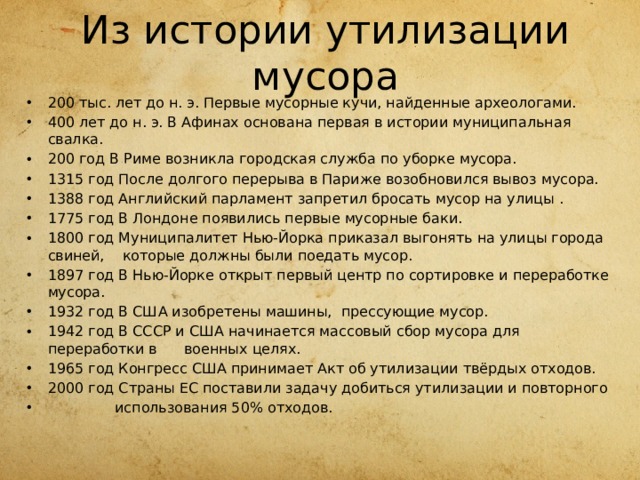 Из истории утилизации мусора

• 200 тыс. лет до н. э. Первые мусорные кучи, найденные археологами.
• 400 лет до н. э. В Афинах основана первая в истории муниципальная свалка.
• 200 год В Риме возникла городская служба по уборке мусора.
• 1315 год После долгого перерыва в Париже возобновился вывоз мусора.
• 1388 год Английский парламент запретил бросать мусор на улицы .
• 1775 год В Лондоне появились первые мусорные баки.
• 1800 год Муниципалитет Нью-Йорка приказал выгонять на улицы города свиней, которые должны были поедать мусор.
• 1897 год В Нью-Йорке открыт первый центр по сортировке и переработке мусора.
• 1932 год В США изобретены машины, прессующие мусор.
• 1942 год В СССР и США начинается массовый сбор мусора для переработки в военных целях.
• 1965 год Конгресс США принимает Акт об утилизации твёрдых отходов.
• 2000 год Страны ЕС поставили задачу добиться утилизации и повторного
• использования 50% отходов.